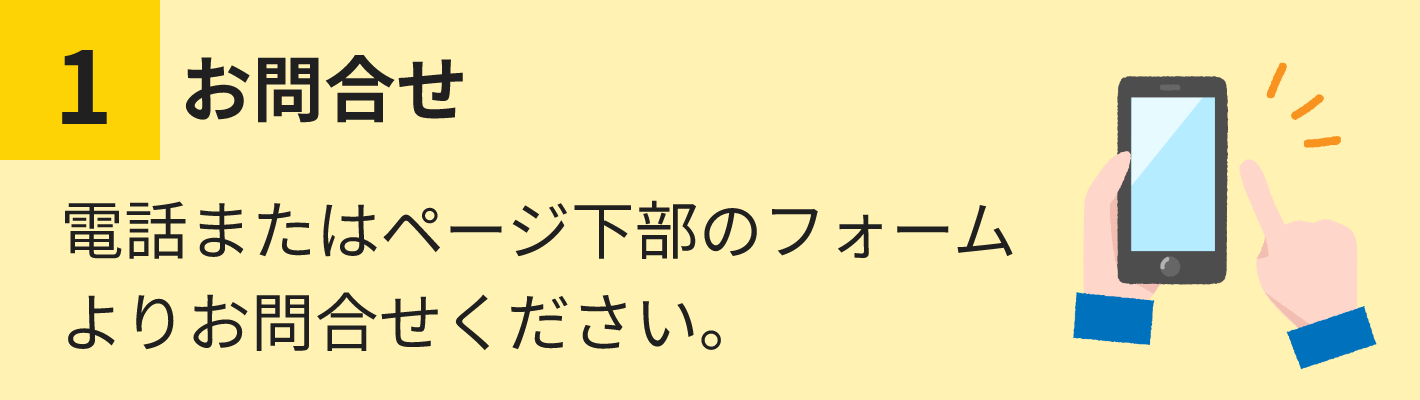 1 お問合せ

電話またはページ下部のフォームよりお問合せください。